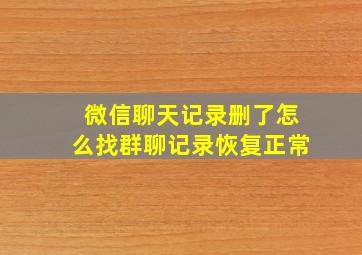 微信聊天记录删了怎么找群聊记录恢复正常